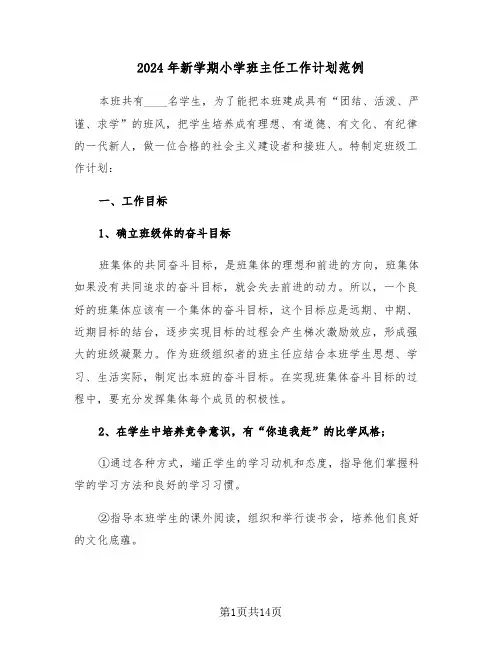 2024年新学期小学班主任工作计划范例

本班共有____名学生，为了能把本班建成具有“团结、活泼、严谨、求学”的班风，把学生培养成有理想、有道德、有文化、有纪律的一代新人，做一位合格的社会主义建设者和接班人。特制定班级工作计划：

一、工作目标

1、确立班级体的奋斗目标

班集体的共同奋斗目标，是班集体的理想和前进的方向，班集体如果没有共同追求的奋斗目标，就会失去前进的动力。所以，一个良好的班集体应该有一个集体的奋斗目标，这个目标应是远期、中期、近期目标的结合，逐步实现目标的过程会产生梯次激励效应，形成强大的班级凝聚力。作为班级组织者的班主任应结合本班学生思想、学习、生活实际，制定出本班的奋斗目标。在实现班集体奋斗目标的过程中，要充分发挥集体每个成员的积极性。

2、在学生中培养竞争意识，有“你追我赶”的比学风格；

①通过各种方式，端正学生的学习动机和态度，指导他们掌握科学的学习方法和良好的学习习惯。

②指导本班学生的课外阅读，组织和举行读书会，培养他们良好的文化底蕴。

第1页共14页